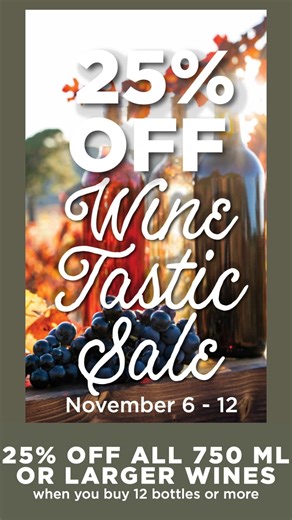 25% OFF

Wine Tastic Sale

November 6 - 12

25% OFF ALL 750 ML OR LARGER WINES
when you buy 12 bottles or more